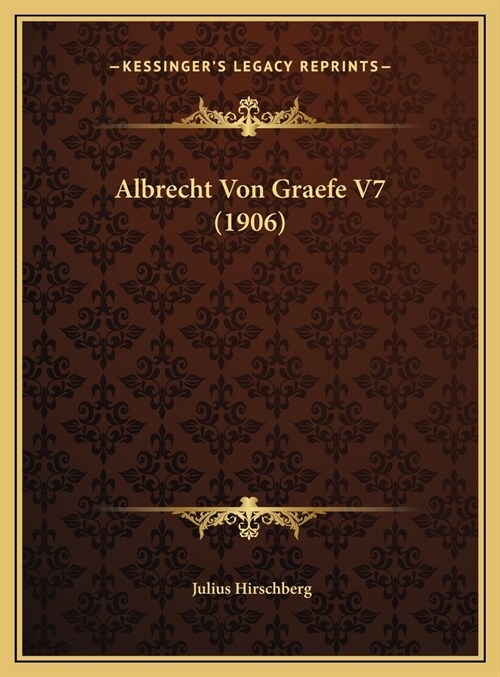 —KESSINGER'S LEGACY REPRINTS—

Albrecht Von Graefe V7 (1906)

Julius Hirschberg